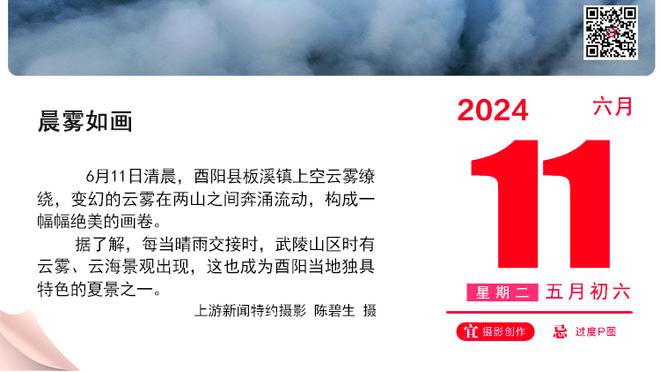 晨雾如画

6月11日清晨，酉阳县板溪镇上空云雾缭绕，变幻的云雾在两山之间奔涌流动，构成一幅幅绝美的画卷。

据了解，每当晴雨交接时，武陵山区时有云雾、云海景观出现，这也成为酉阳当地独具特色的夏景之一。

上游新闻特约摄影 陈碧生 摄

2024 六月

11

星期二 五月初六

宜 摄影创作 忌 过度P图